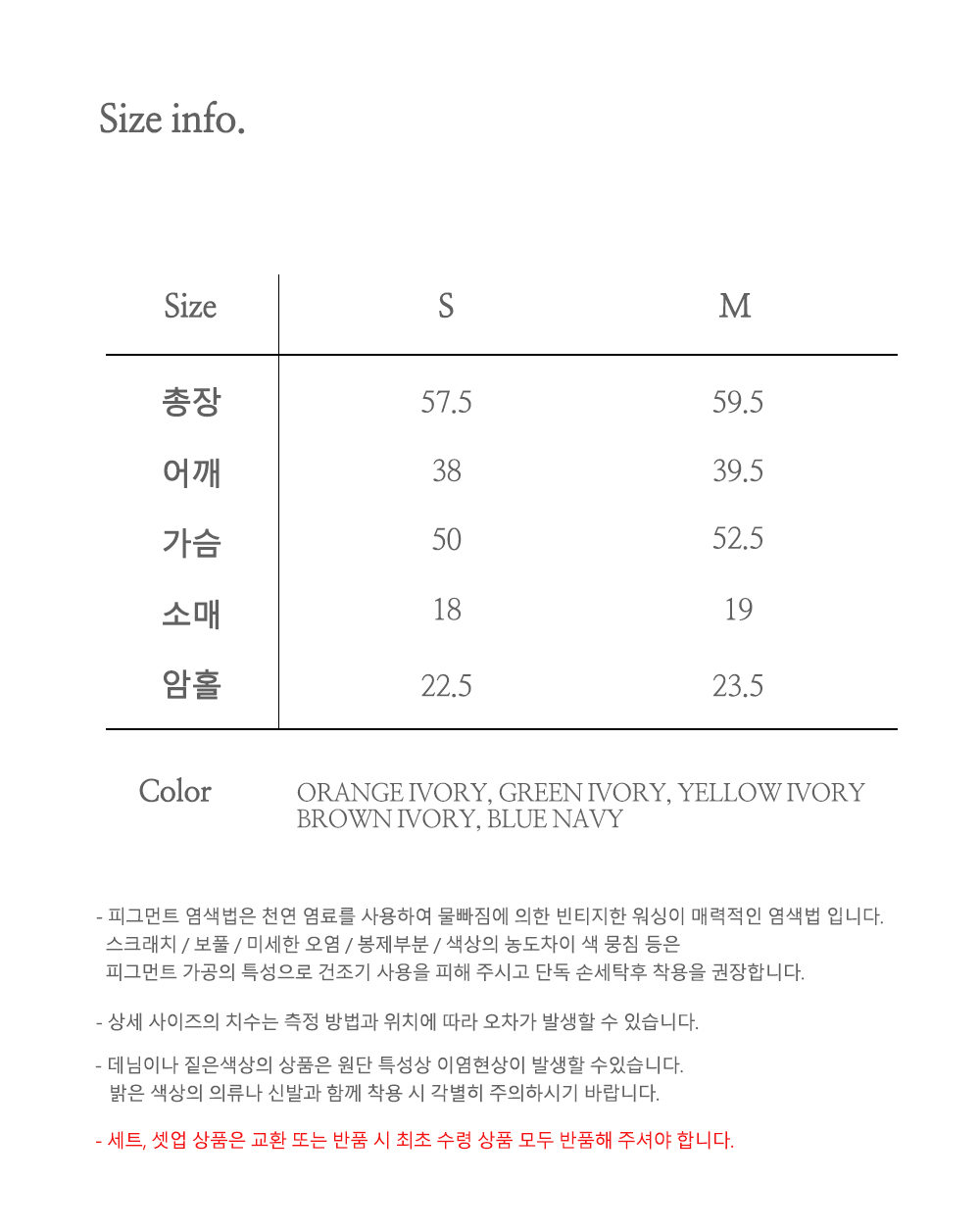 Size info.

| Size | S | M |
|---|---|---|
| 총장 | 57.5 | 59.5 |
| 어깨 | 38 | 39.5 |
| 가슴 | 50 | 52.5 |
| 소매 | 18 | 19 |
| 암홀 | 22.5 | 23.5 |

Color ORANGE IVORY, GREEN IVORY, YELLOW IVORY BROWN IVORY, BLUE NAVY

- 피그먼트 염색법은 천연 염료를 사용하여 물빠짐에 의한 빈티지한 워싱이 매력적인 염색법 입니다. 스크래치 / 보풀 / 미세한 오염 / 봉제부분 / 색상의 농도차이 색 뭉침 등은 피그먼트 가공의 특성으로 건조기 사용을 피해 주시고 단독 손세탁후 착용을 권장합니다.

- 상세 사이즈의 치수는 측정 방법과 위치에 따라 오차가 발생할 수 있습니다.

- 데님이나 짙은색상의 상품은 원단 특성상 이염현상이 발생할 수있습니다. 밝은 색상의 의류나 신발과 함께 착용 시 각별히 주의하시기 바랍니다.

- 세트, 셋업 상품은 교환 또는 반품 시 최초 수령 상품 모두 반품해 주셔야 합니다.